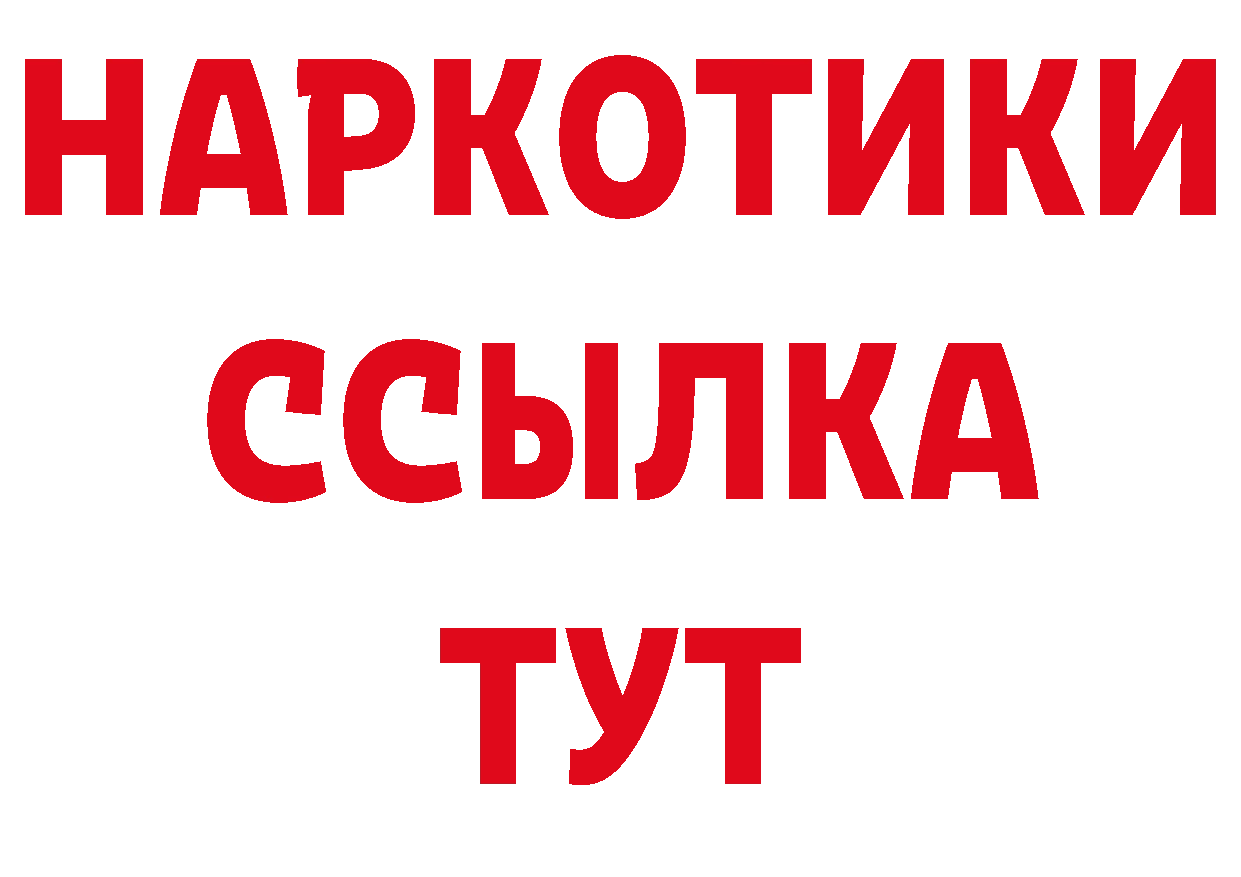 НАРКОТИКИ ССЫЛКА ТУТ